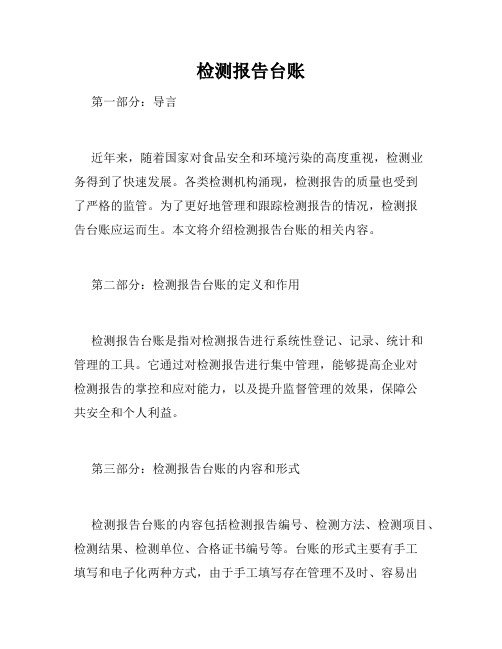 检测报告台账

第一部分：导言

近年来，随着国家对食品安全和环境污染的高度重视，检测业务得到了快速发展。各类检测机构涌现，检测报告的质量也受到了严格的监管。为了更好地管理和跟踪检测报告的情况，检测报告台账应运而生。本文将介绍检测报告台账的相关内容。

第二部分：检测报告台账的定义和作用

检测报告台账是指对检测报告进行系统性登记、记录、统计和管理的工具。它通过对检测报告进行集中管理，能够提高企业对检测报告的掌控和应对能力，以及提升监督管理的效果，保障公共安全和个人利益。

第三部分：检测报告台账的内容和形式

检测报告台账的内容包括检测报告编号、检测方法、检测项目、检测结果、检测单位、合格证书编号等。台账的形式主要有手工填写和电子化两种方式，由于手工填写存在管理不及时、容易出